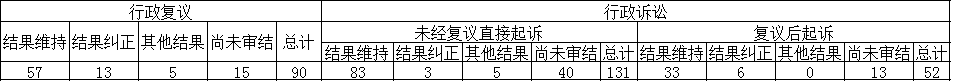 | 行政复议 | | | | | 行政诉讼 | | | | | | | | | |
|---|---|---|---|---|---|---|---|---|---|---|---|---|---|---|
| 结果维持 | 结果纠正 | 其他结果 | 尚未审结 | 总计 | 未经复议直接起诉 | | | | | 复议后起诉 | | | | |
| | | | | | 结果维持 | 结果纠正 | 其他结果 | 尚未审结 | 总计 | 结果维持 | 结果纠正 | 其他结果 | 尚未审结 | 总计 |
| 57 | 13 | 5 | 15 | 90 | 83 | 3 | 5 | 40 | 131 | 33 | 6 | 0 | 13 | 52 |